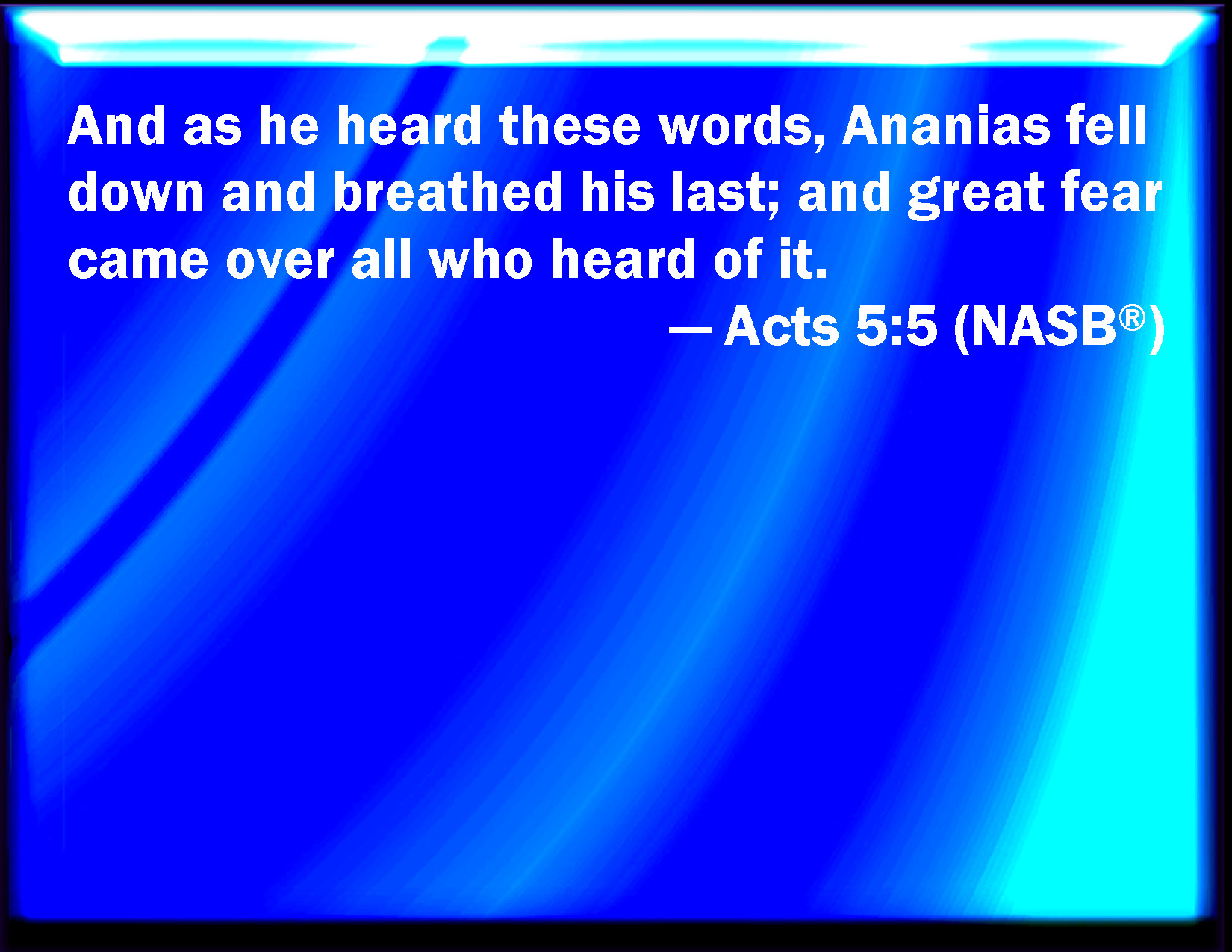 And as he heard these words, Ananias fell down and breathed his last; and great fear came over all who heard of it.

— Acts 5:5 (NASB®)